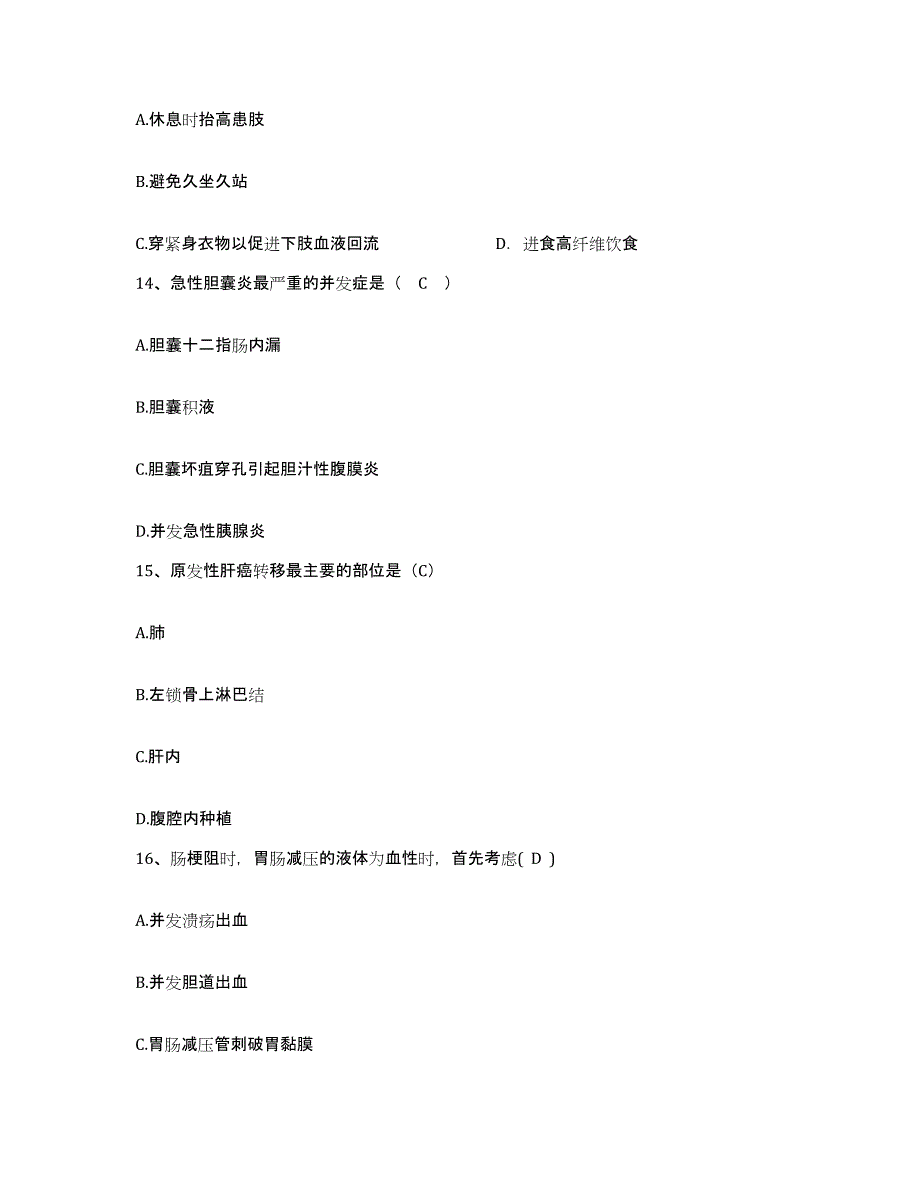 A.休息时抬高患肢

B.避免久坐久站

C.穿紧身衣物以促进下肢血液回流

D. 进食高纤维饮食

14、急性胆囊炎最严重的并发症是（ C ）

A.胆囊十二指肠内漏

B.胆囊积液

C.胆囊坏疽穿孔引起胆汁性腹膜炎

D.并发急性胰腺炎

15、原发性肝癌转移最主要的部位是（C）

A.肺

B.左锁骨上淋巴结

C.肝内

D.腹腔内种植

16、肠梗阻时，胃肠减压的液体为血性时，首先考虑( D )

A.并发溃疡出血

B.并发胆道出血

C.胃肠减压管刺破胃黏膜